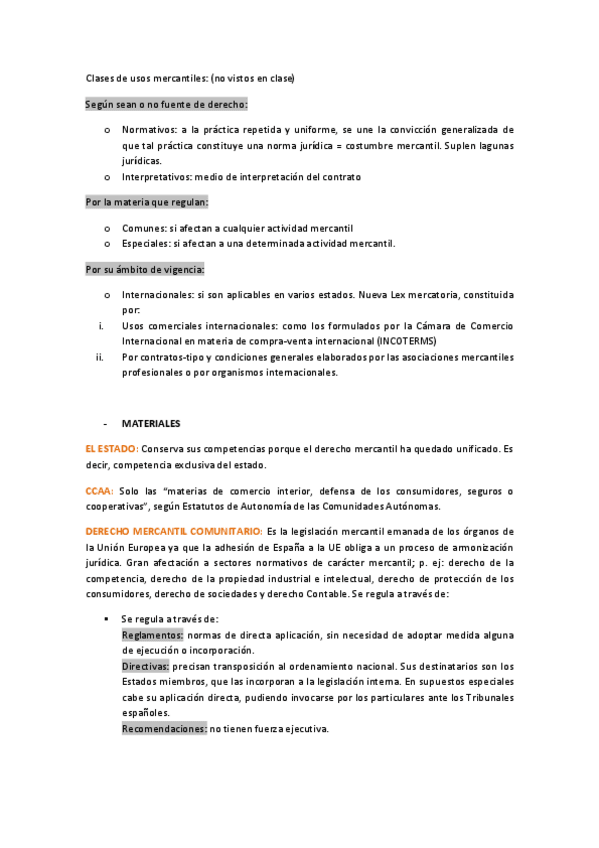 Clases de usos mercantiles: (no vistos en clase)

Según sean o no fuente de derecho:

o Normativos: a la práctica repetida y uniforme, se une la convicción generalizada de que tal práctica constituye una norma jurídica = costumbre mercantil. Suplen lagunas jurídicas.
o Interpretativos: medio de interpretación del contrato

Por la materia que regulan:

o Comunes: si afectan a cualquier actividad mercantil
o Especiales: si afectan a una determinada actividad mercantil.

Por su ámbito de vigencia:

o Internacionales: si son aplicables en varios estados. Nueva Lex mercatoria, constituida por:
i. Usos comerciales internacionales: como los formulados por la Cámara de Comercio Internacional en materia de compra-venta internacional (INCOTERMS)
ii. Por contratos-tipo y condiciones generales elaborados por las asociaciones mercantiles profesionales o por organismos internacionales.

- MATERIALES

EL ESTADO: Conserva sus competencias porque el derecho mercantil ha quedado unificado. Es decir, competencia exclusiva del estado.

CCAA: Solo las "materias de comercio interior, defensa de los consumidores, seguros o cooperativas", según Estatutos de Autonomía de las Comunidades Autónomas.

DERECHO MERCANTIL COMUNITARIO: Es la legislación mercantil emanada de los órganos de la Unión Europea ya que la adhesión de España a la UE obliga a un proceso de armonización jurídica. Gran afectación a sectores normativos de carácter mercantil; p. ej: derecho de la competencia, derecho de la propiedad industrial e intelectual, derecho de protección de los consumidores, derecho de sociedades y derecho Contable. Se regula a través de:

▪ Se regula a través de:
Reglamentos: normas de directa aplicación, sin necesidad de adoptar medida alguna de ejecución o incorporación.
Directivas: precisan transposición al ordenamiento nacional. Sus destinatarios son los Estados miembros, que las incorporan a la legislación interna. En supuestos especiales cabe su aplicación directa, pudiendo invocarse por los particulares ante los Tribunales españoles.
Recomendaciones: no tienen fuerza ejecutiva.